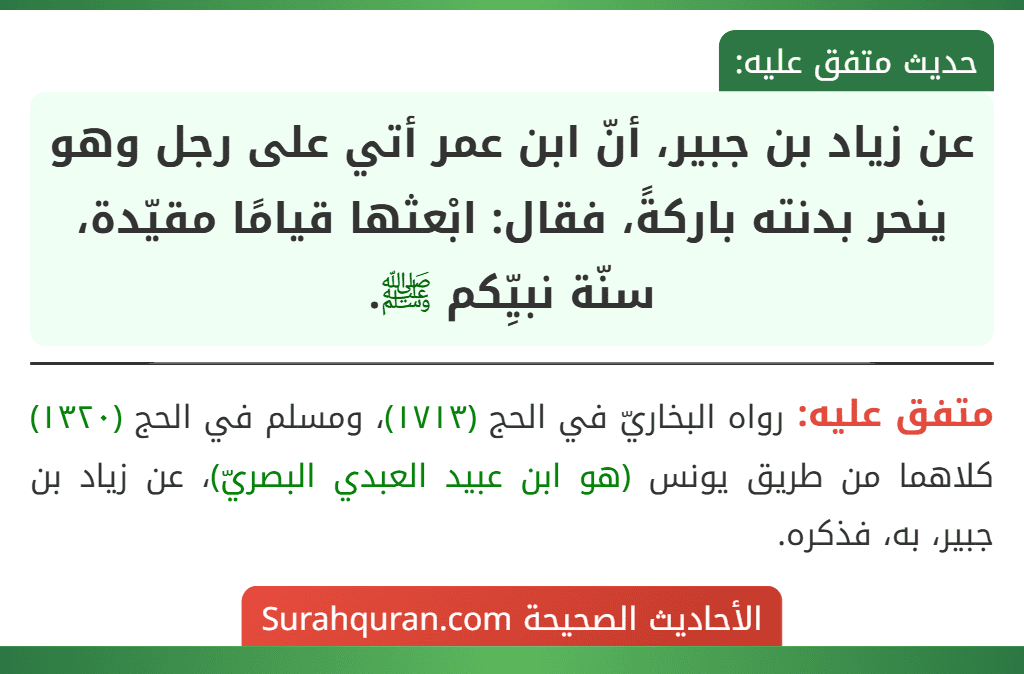 حديث متفق عليه:

عن زياد بن جبير، أنّ ابن عمر أتي على رجل وهو ينحر بدنته باركةً، فقال: ابْعثها قيامًا مقيّدة، سنّة نبيِّكم ﷺ.

متفق عليه: رواه البخاريّ في الحج (١٧١٣)، ومسلم في الحج (١٣٢٠) كلاهما من طريق يونس (هو ابن عبيد العبدي البصريّ)، عن زياد بن جبير، به، فذكره.

الأحاديث الصحيحة Surahquran.com